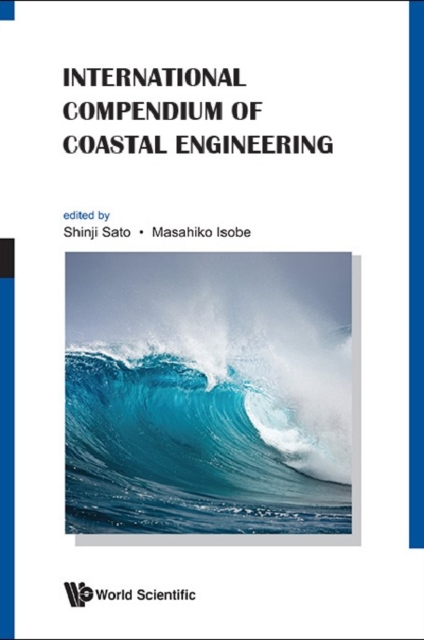 INTERNATIONAL
COMPENDIUM OF
COASTAL ENGINEERING

edited by
Shinji Sato • Masahiko Isobe

World Scientific